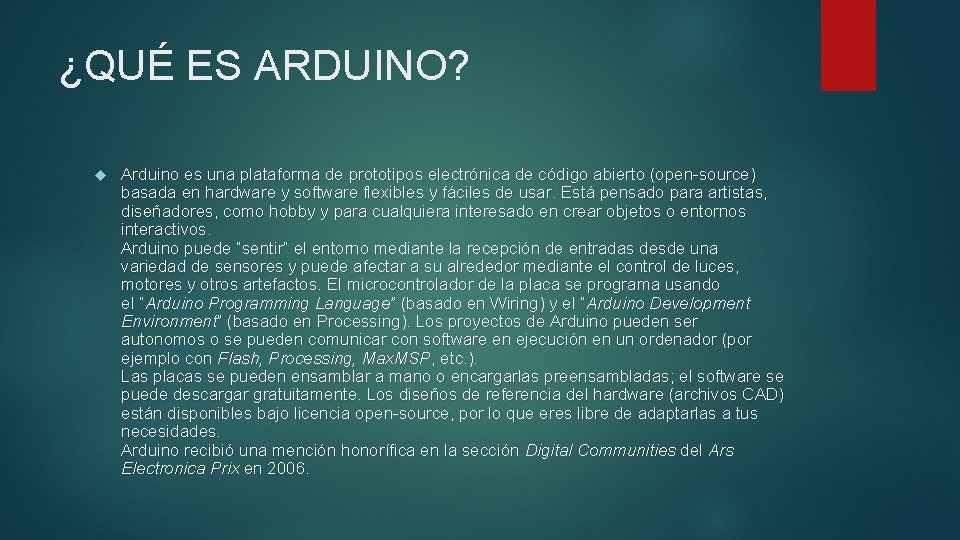 ¿QUÉ ES ARDUINO?

Arduino es una plataforma de prototipos electrónica de código abierto (open-source) basada en hardware y software flexibles y fáciles de usar. Está pensado para artistas, diseñadores, como hobby y para cualquiera interesado en crear objetos o entornos interactivos.
Arduino puede "sentir" el entorno mediante la recepción de entradas desde una variedad de sensores y puede afectar a su alrededor mediante el control de luces, motores y otros artefactos. El microcontrolador de la placa se programa usando el "Arduino Programming Language" (basado en Wiring) y el "Arduino Development Environment" (basado en Processing). Los proyectos de Arduino pueden ser autonomos o se pueden comunicar con software en ejecución en un ordenador (por ejemplo con Flash, Processing, MaxMSP, etc.).
Las placas se pueden ensamblar a mano o encargarlas preensambladas; el software se puede descargar gratuitamente. Los diseños de referencia del hardware (archivos CAD) están disponibles bajo licencia open-source, por lo que eres libre de adaptarlas a tus necesidades.
Arduino recibió una mención honorífica en la sección Digital Communities del Ars Electronica Prix en 2006.